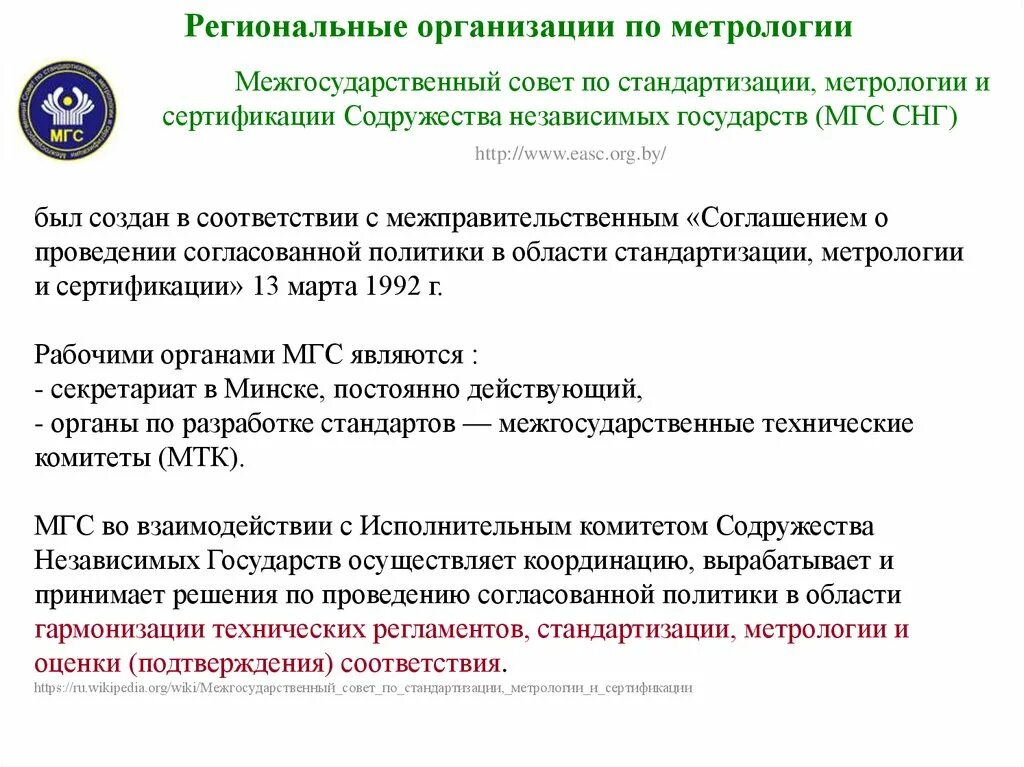 Региональные организации по метрологии

МГС

Межгосударственный совет по стандартизации, метрологии и сертификации Содружества независимых государств (МГС СНГ)

http://www.easc.org.by/

был создан в соответствии с межправительственным «Соглашением о проведении согласованной политики в области стандартизации, метрологии и сертификации» 13 марта 1992 г.

Рабочими органами МГС являются :
- секретариат в Минске, постоянно действующий,
- органы по разработке стандартов — межгосударственные технические комитеты (МТК).

МГС во взаимодействии с Исполнительным комитетом Содружества Независимых Государств осуществляет координацию, вырабатывает и принимает решения по проведению согласованной политики в области гармонизации технических регламентов, стандартизации, метрологии и оценки (подтверждения) соответствия.

https://ru.wikipedia.org/wiki/Межгосударственный_совет_по_стандартизации,_метрологии_и_сертификации